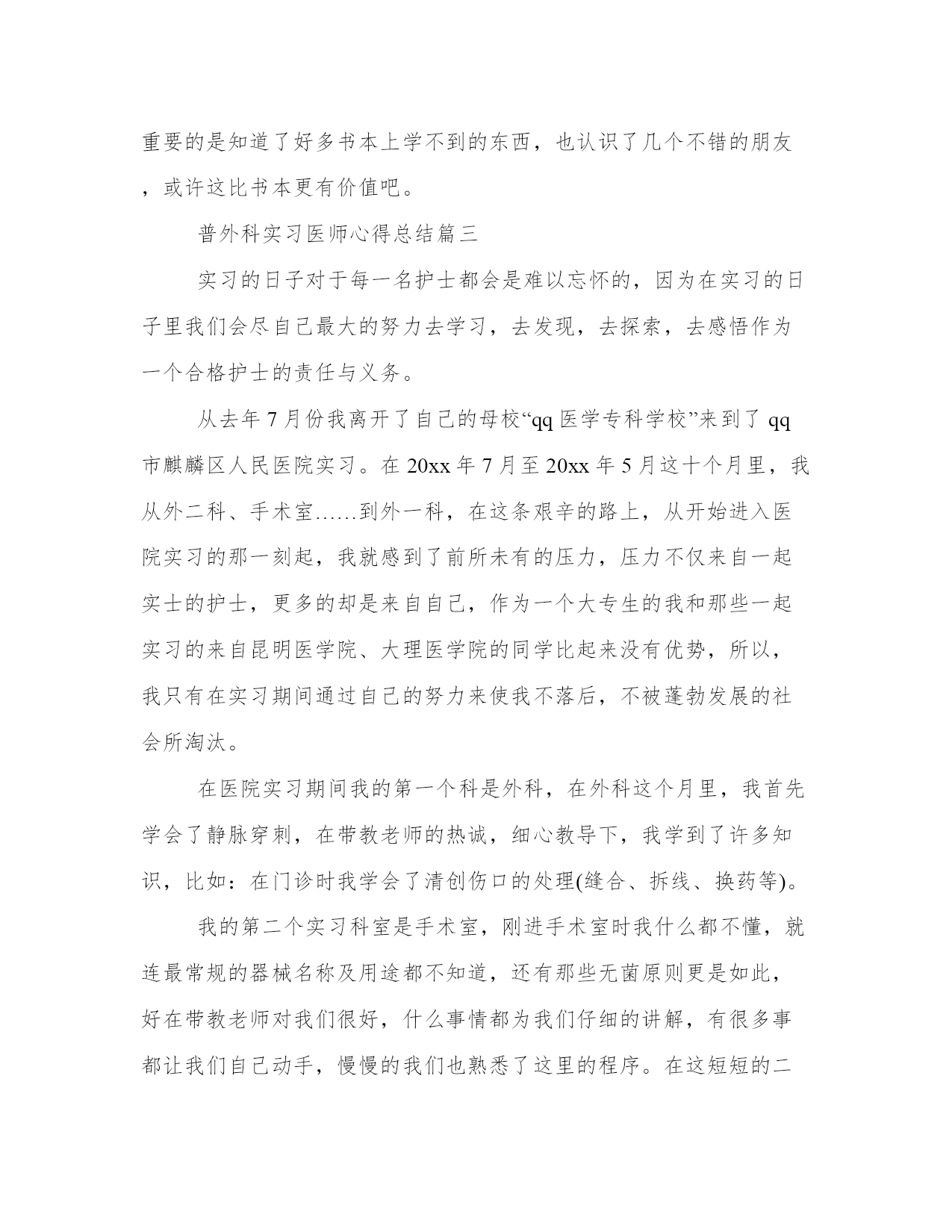 重要的是知道了好多书本上学不到的东西，也认识了几个不错的朋友，或许这比书本更有价值吧。

普外科实习医师心得总结篇三

实习的日子对于每一名护士都会是难以忘怀的，因为在实习的日子里我们会尽自己最大的努力去学习，去发现，去探索，去感悟作为一个合格护士的责任与义务。

从去年7月份我离开了自己的母校“qq医学专科学校”来到了qq市麒麟区人民医院实习。在20xx年7月至20xx年5月这十个月里，我从外二科、手术室……到外一科，在这条艰辛的路上，从开始进入医院实习的那一刻起，我就感到了前所未有的压力，压力不仅来自一起实士的护士，更多的却是来自自己，作为一个大专生的我和那些一起实习的来自昆明医学院、大理医学院的同学比起来没有优势，所以，我只有在实习期间通过自己的努力来使我不落后，不被蓬勃发展的社会所淘汰。

在医院实习期间我的第一个科是外科，在外科这个月里，我首先学会了静脉穿刺，在带教老师的热诚，细心教导下，我学到了许多知识，比如：在门诊时我学会了清创伤口的处理(缝合、拆线、换药等)。

我的第二个实习科室是手术室，刚进手术室时我什么都不懂，就连最常规的器械名称及用途都不知道，还有那些无菌原则更是如此，好在带教老师对我们很好，什么事情都为我们仔细的讲解，有很多事都让我们自己动手，慢慢的我们也熟悉了这里的程序。在这短短的二